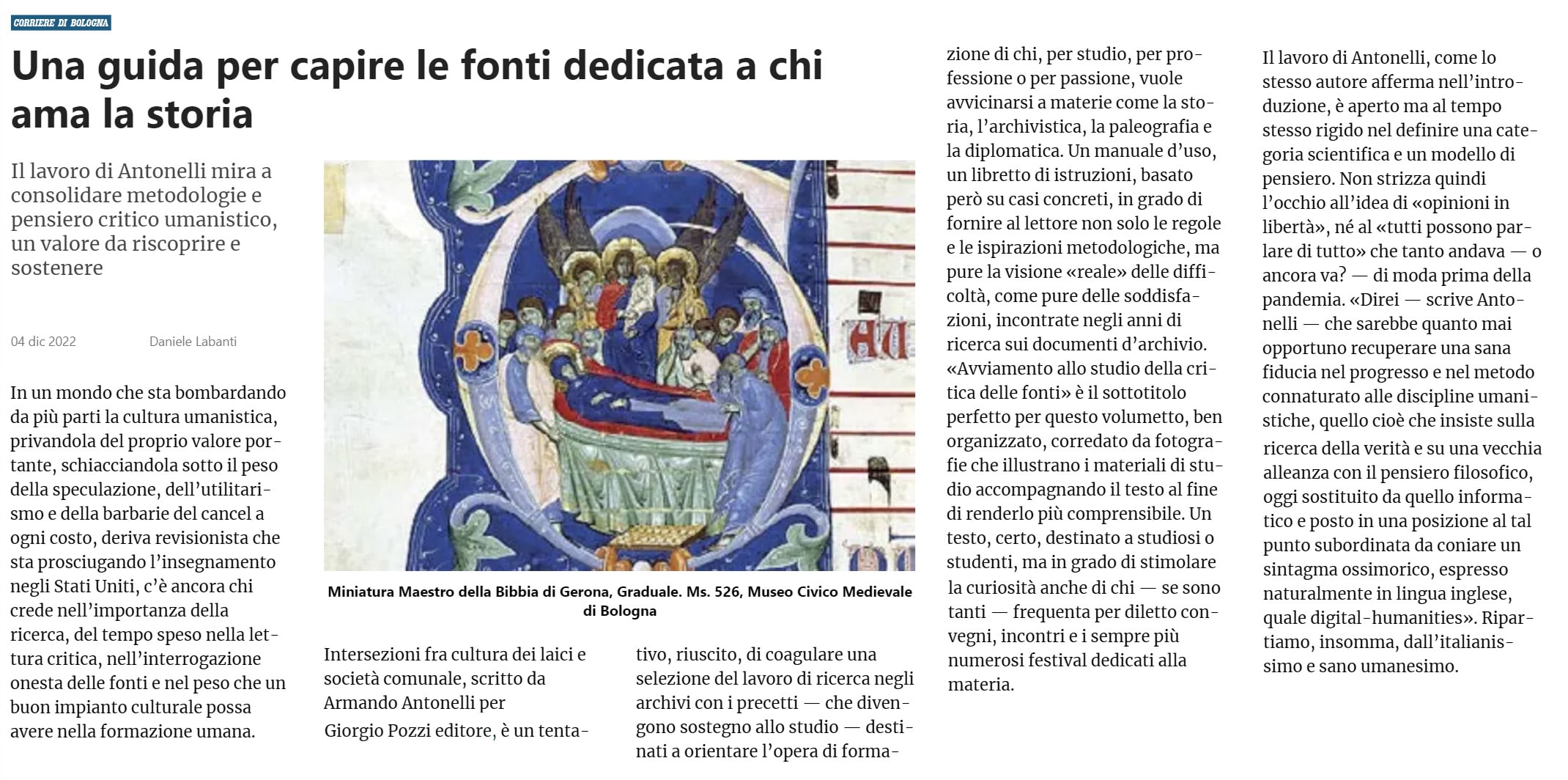 CORRIERE DI BOLOGNA

Una guida per capire le fonti dedicata a chi ama la storia

Il lavoro di Antonelli mira a consolidare metodologie e pensiero critico umanistico, un valore da riscoprire e sostenere

04 dic 2022

Daniele Labanti

In un mondo che sta bombardando da più parti la cultura umanistica, privandola del proprio valore portante, schiacciandola sotto il peso della speculazione, dell'utilitarismo e della barbarie del cancel a ogni costo, deriva revisionista che sta prosciugando l'insegnamento negli Stati Uniti, c'è ancora chi crede nell'importanza della ricerca, del tempo speso nella lettura critica, nell'interrogazione onesta delle fonti e nel peso che un buon impianto culturale possa avere nella formazione umana.

Miniatura Maestro della Bibbia di Gerona, Graduale. Ms. 526, Museo Civico Medievale di Bologna

Intersezioni fra cultura dei laici e società comunale, scritto da Armando Antonelli per Giorgio Pozzi editore, è un tentativo, riuscito, di coagulare una selezione del lavoro di ricerca negli archivi con i precetti — che divengono sostegno allo studio — destinati a orientare l'opera di formazione di chi, per studio, per professione o per passione, vuole avvicinarsi a materie come la storia, l'archivistica, la paleografia e la diplomatica. Un manuale d'uso, un libretto di istruzioni, basato però su casi concreti, in grado di fornire al lettore non solo le regole e le ispirazioni metodologiche, ma pure la visione «reale» delle difficoltà, come pure delle soddisfazioni, incontrate negli anni di ricerca sui documenti d'archivio. «Avviamento allo studio della critica delle fonti» è il sottotitolo perfetto per questo volumetto, ben organizzato, corredato da fotografie che illustrano i materiali di studio accompagnando il testo al fine di renderlo più comprensibile. Un testo, certo, destinato a studiosi o studenti, ma in grado di stimolare la curiosità anche di chi — se sono tanti — frequenta per diletto convegni, incontri e i sempre più numerosi festival dedicati alla materia.

Il lavoro di Antonelli, come lo stesso autore afferma nell'introduzione, è aperto ma al tempo stesso rigido nel definire una categoria scientifica e un modello di pensiero. Non strizza quindi l'occhio all'idea di «opinioni in libertà», né al «tutti possono parlare di tutto» che tanto andava — o ancora va? — di moda prima della pandemia. «Direi — scrive Antonelli — che sarebbe quanto mai opportuno recuperare una sana fiducia nel progresso e nel metodo connaturato alle discipline umanistiche, quello cioè che insiste sulla ricerca della verità e su una vecchia alleanza con il pensiero filosofico, oggi sostituito da quello informatico e posto in una posizione al tal punto subordinata da coniare un sintagma ossimorico, espresso naturalmente in lingua inglese, quale digital-humanities». Ripartiamo, insomma, dall'italianissimo e sano umanesimo.